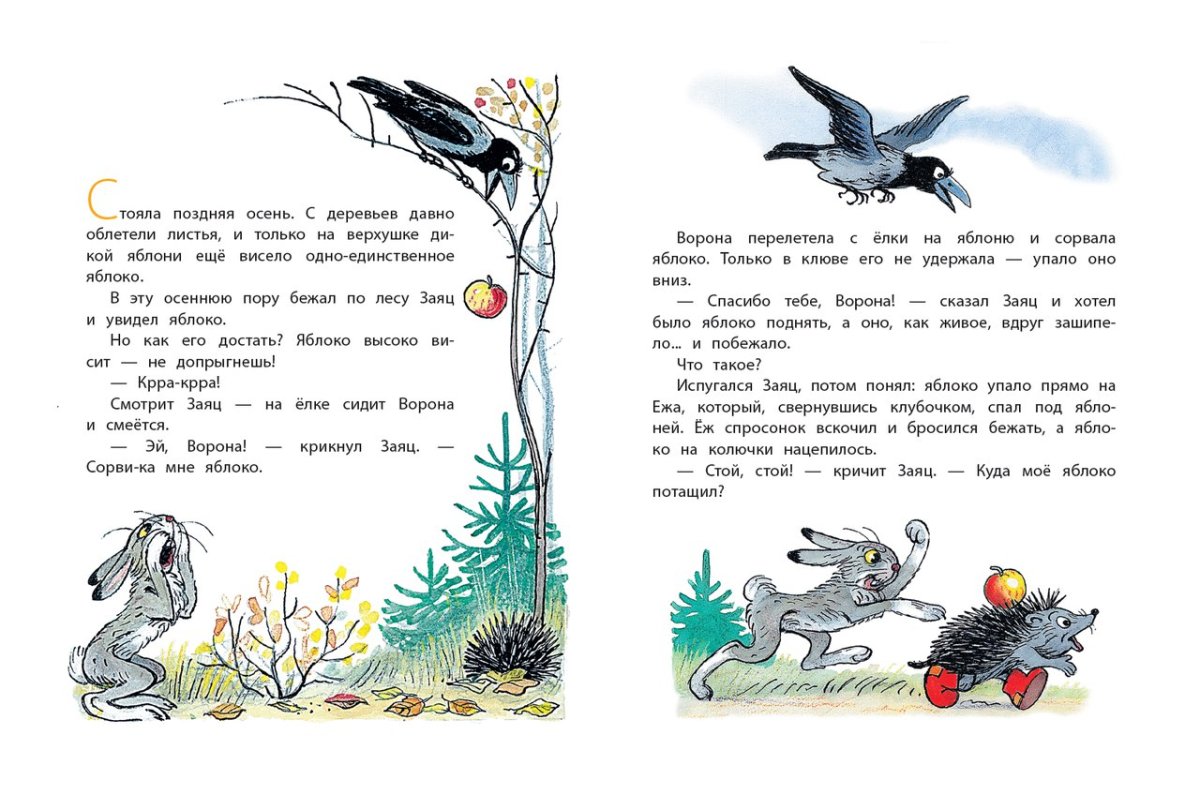 Стояла поздняя осень. С деревьев давно облетели листья, и только на верхушке дикой яблони ещё висело одно-единственное яблоко.

В эту осеннюю пору бежал по лесу Заяц и увидел яблоко.

Но как его достать? Яблоко высоко висит — не допрыгнешь!

— Крра-крра!

Смотрит Заяц — на ёлке сидит Ворона и смеётся.

— Эй, Ворона! — крикнул Заяц. — Сорви-ка мне яблоко.

Ворона перелетела с ёлки на яблоню и сорвала яблоко. Только в клюве его не удержала — упало оно вниз.

— Спасибо тебе, Ворона! — сказал Заяц и хотел было яблоко поднять, а оно, как живое, вдруг зашипело... и побежало.

Что такое?

Испугался Заяц, потом понял: яблоко упало прямо на Ежа, который, свернувшись клубочком, спал под яблоней. Ёж спросонок вскочил и бросился бежать, а яблоко на колючки нацепилось.

— Стой, стой! — кричит Заяц. — Куда моё яблоко потащил?